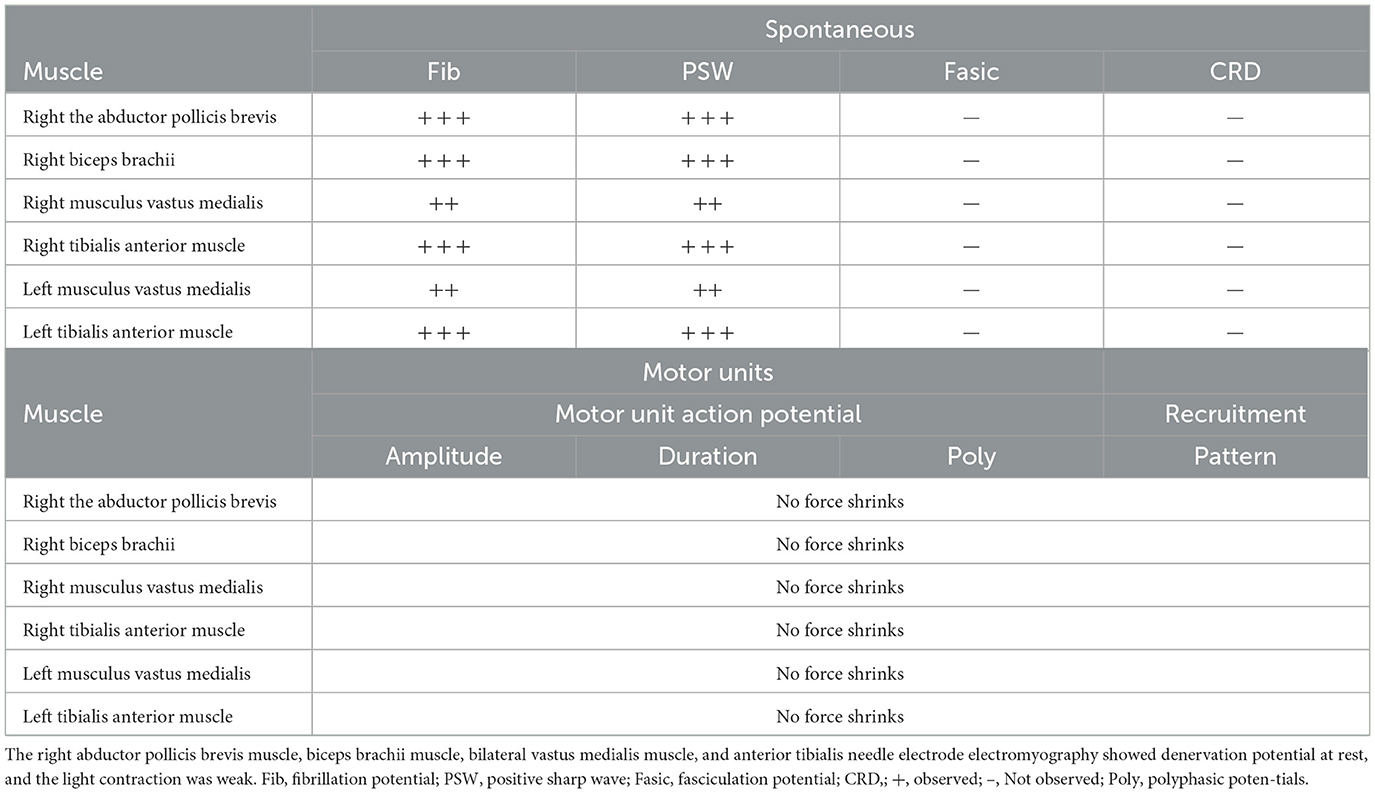 | Muscle | Spontaneous | | | |
|---|---|---|---|---|
| | Fib | PSW | Fasic | CRD |
| Right the abductor pollicis brevis | +++ | +++ | — | — |
| Right biceps brachii | +++ | +++ | — | — |
| Right musculus vastus medialis | ++ | ++ | — | — |
| Right tibialis anterior muscle | +++ | +++ | — | — |
| Left musculus vastus medialis | ++ | ++ | — | — |
| Left tibialis anterior muscle | +++ | +++ | — | — |

| Muscle | Motor units | | | |
|---|---|---|---|---|
| | Motor unit action potential | | | Recruitment |
| | Amplitude | Duration | Poly | Pattern |
| Right the abductor pollicis brevis | No force shrinks | | | |
| Right biceps brachii | No force shrinks | | | |
| Right musculus vastus medialis | No force shrinks | | | |
| Right tibialis anterior muscle | No force shrinks | | | |
| Left musculus vastus medialis | No force shrinks | | | |
| Left tibialis anterior muscle | No force shrinks | | | |

The right abductor pollicis brevis muscle, biceps brachii muscle, bilateral vastus medialis muscle, and anterior tibialis needle electrode electromyography showed denervation potential at rest, and the light contraction was weak. Fib, fibrillation potential; PSW, positive sharp wave; Fasic, fasciculation potential; CRD,; +, observed; –, Not observed; Poly, polyphasic poten-tials.